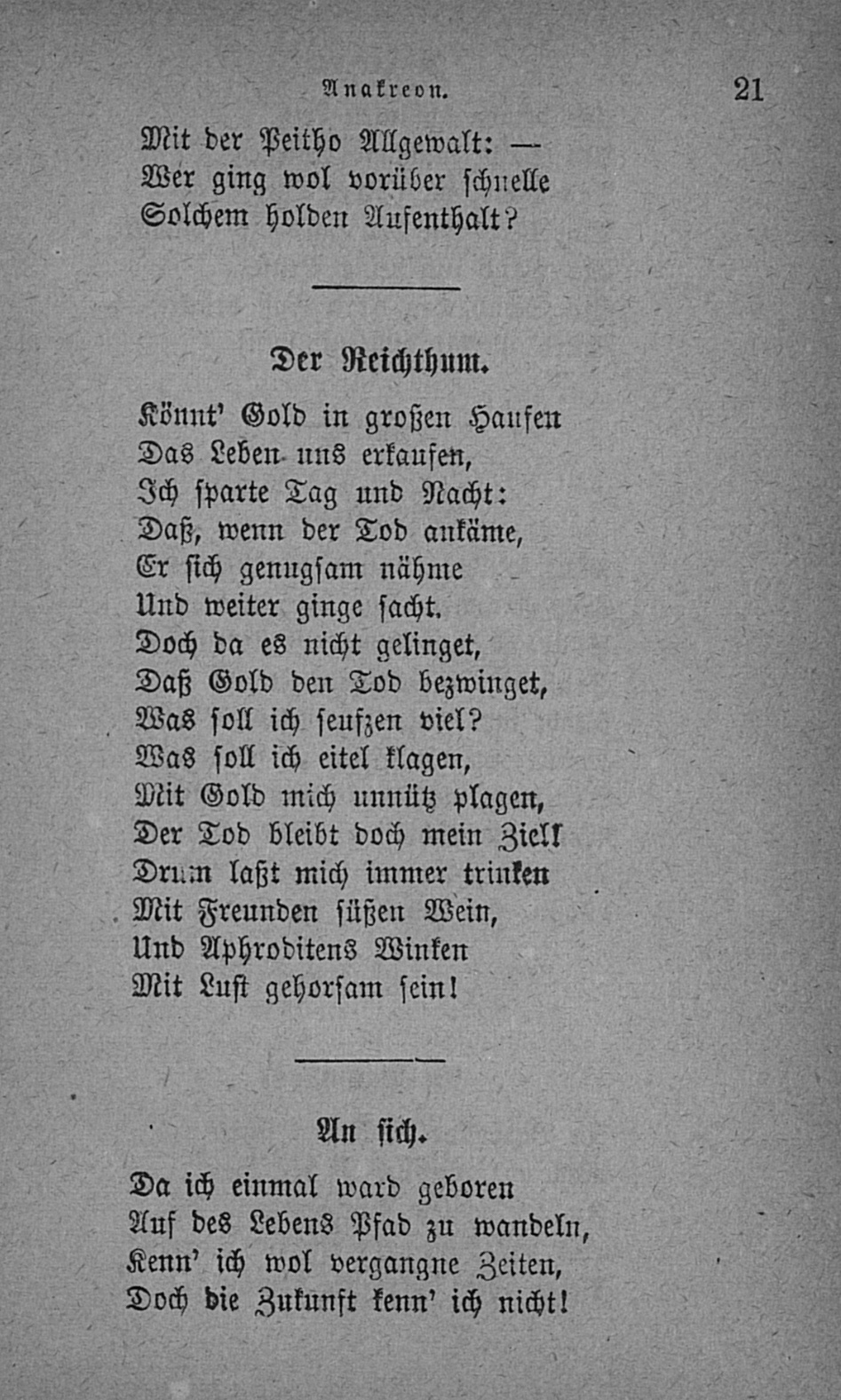 Anakreon. 21

Mit der Peitho Allgewalt: —
Wer ging wol vorüber schnelle
Solchem holden Aufenthalt?

Der Reichthum.

Könnt' Gold in großen Haufen
Das Leben uns erkaufen,
Ich sparte Tag und Nacht:
Daß, wenn der Tod ankäme,
Er sich genugsam nähme
Und weiter ginge sacht.
Doch da es nicht gelinget,
Daß Gold den Tod bezwinget,
Was soll ich seufzen viel?
Was soll ich eitel klagen,
Mit Gold mich unnütz plagen,
Der Tod bleibt doch mein Ziel!
Drum laßt mich immer trinken
Mit Freunden süßen Wein,
Und Aphroditens Winken
Mit Lust gehorsam sein!

An sich.

Da ich einmal ward geboren
Auf des Lebens Pfad zu wandeln,
Kenn' ich wol vergangne Zeiten,
Doch die Zukunft kenn' ich nicht!